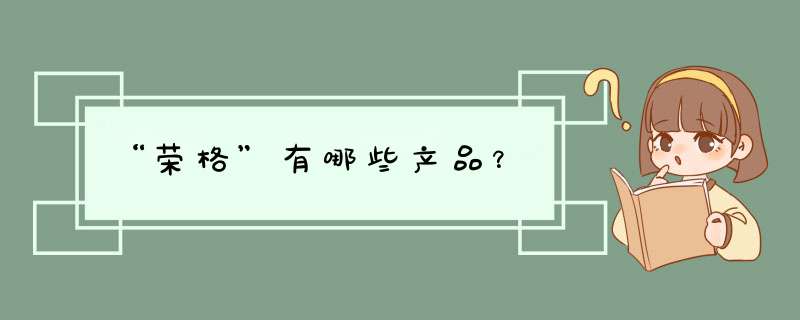 “荣格”有哪些产品？